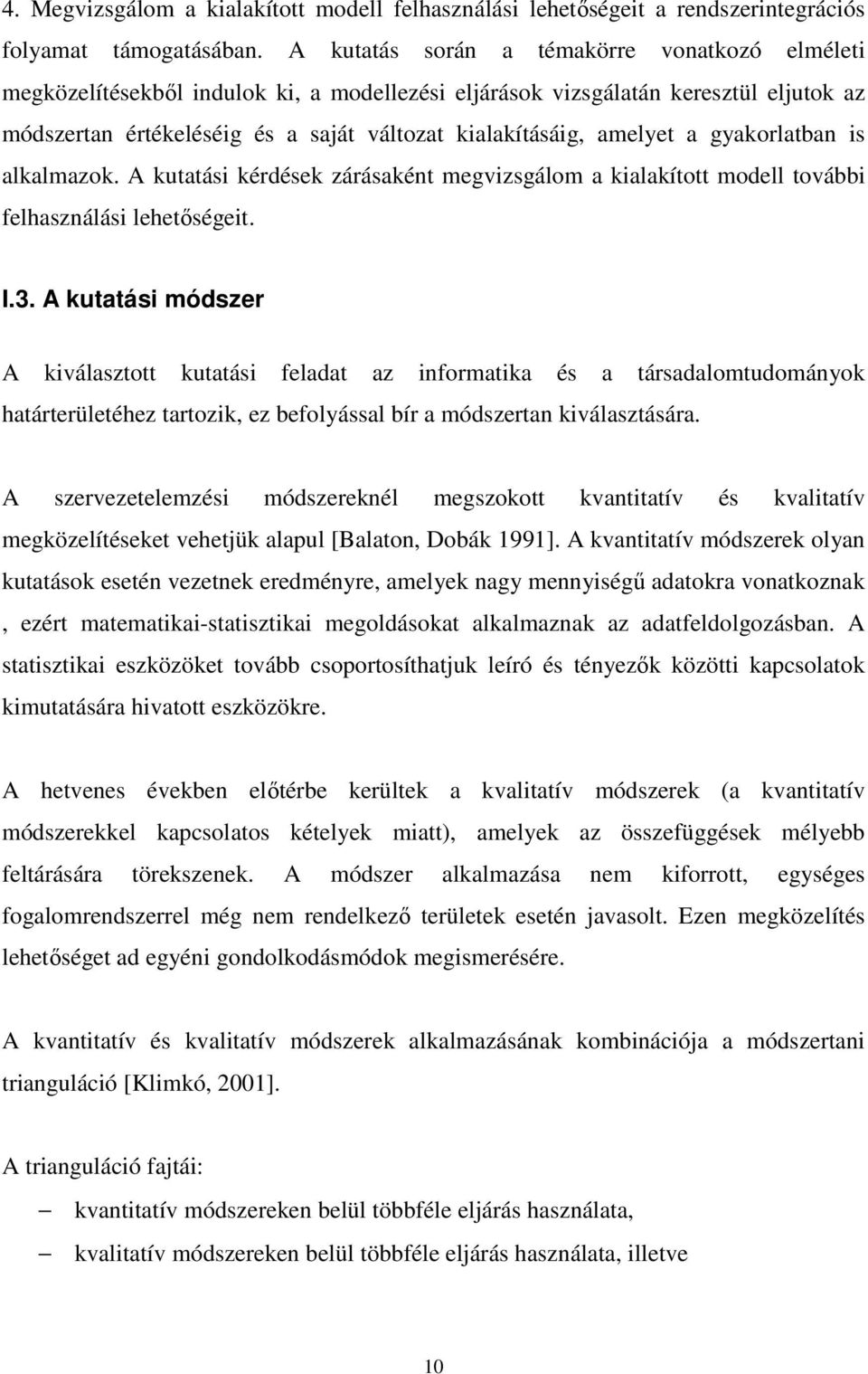 4. Megvizsgálom a kialakított modell felhasználási lehetőségeit a rendszerintegrációs folyamat támogatásában. A kutatás során a témakörre vonatkozó elméleti megközelítésekből indulok ki, a modellezési eljárások vizsgálatán keresztül eljutok az módszertan értékeléséig és a saját változat kialakításáig, amelyet a gyakorlatban is alkalmazok. A kutatási kérdések zárásaként megvizsgálom a kialakított modell további felhasználási lehetőségeit.

I.3. A kutatási módszer

A kiválasztott kutatási feladat az informatika és a társadalomtudományok határterületéhez tartozik, ez befolyással bír a módszertan kiválasztására.

A szervezetelemzési módszereknél megszokott kvantitatív és kvalitatív megközelítéseket vehetjük alapul [Balaton, Dobák 1991]. A kvantitatív módszerek olyan kutatások esetén vezetnek eredményre, amelyek nagy mennyiségű adatokra vonatkoznak , ezért matematikai-statisztikai megoldásokat alkalmaznak az adatfeldolgozásban. A statisztikai eszközöket tovább csoportosíthatjuk leíró és tényezők közötti kapcsolatok kimutatására hivatott eszközökre.

A hetvenes években előtérbe kerültek a kvalitatív módszerek (a kvantitatív módszerekkel kapcsolatos kételyek miatt), amelyek az összefüggések mélyebb feltárására törekszenek. A módszer alkalmazása nem kiforrott, egységes fogalomrendszerrel még nem rendelkező területek esetén javasolt. Ezen megközelítés lehetőséget ad egyéni gondolkodásmódok megismerésére.

A kvantitatív és kvalitatív módszerek alkalmazásának kombinációja a módszertani trianguláció [Klimkó, 2001].

A trianguláció fajtái:

– kvantitatív módszereken belül többféle eljárás használata,

– kvalitatív módszereken belül többféle eljárás használata, illetve

10